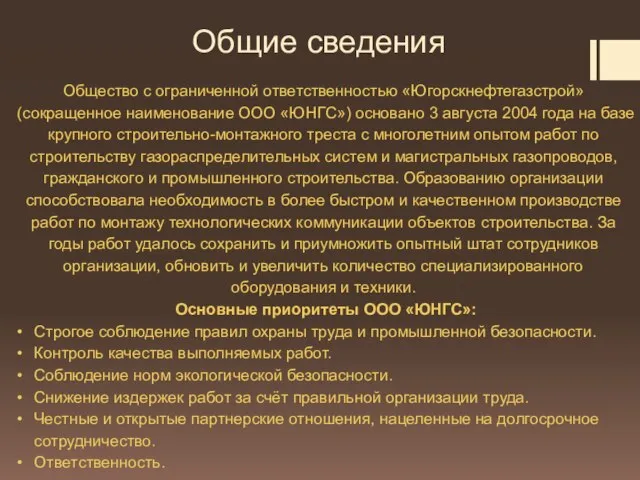 Общие сведения

Общество с ограниченной ответственностью «Югорскнефтегазстрой» (сокращенное наименование ООО «ЮНГС») основано 3 августа 2004 года на базе крупного строительно-монтажного треста с многолетним опытом работ по строительству газораспределительных систем и магистральных газопроводов, гражданского и промышленного строительства. Образованию организации способствовала необходимость в более быстром и качественном производстве работ по монтажу технологических коммуникации объектов строительства. За годы работ удалось сохранить и приумножить опытный штат сотрудников организации, обновить и увеличить количество специализированного оборудования и техники.

Основные приоритеты ООО «ЮНГС»:

• Строгое соблюдение правил охраны труда и промышленной безопасности.
• Контроль качества выполняемых работ.
• Соблюдение норм экологической безопасности.
• Снижение издержек работ за счёт правильной организации труда.
• Честные и открытые партнерские отношения, нацеленные на долгосрочное сотрудничество.
• Ответственность.